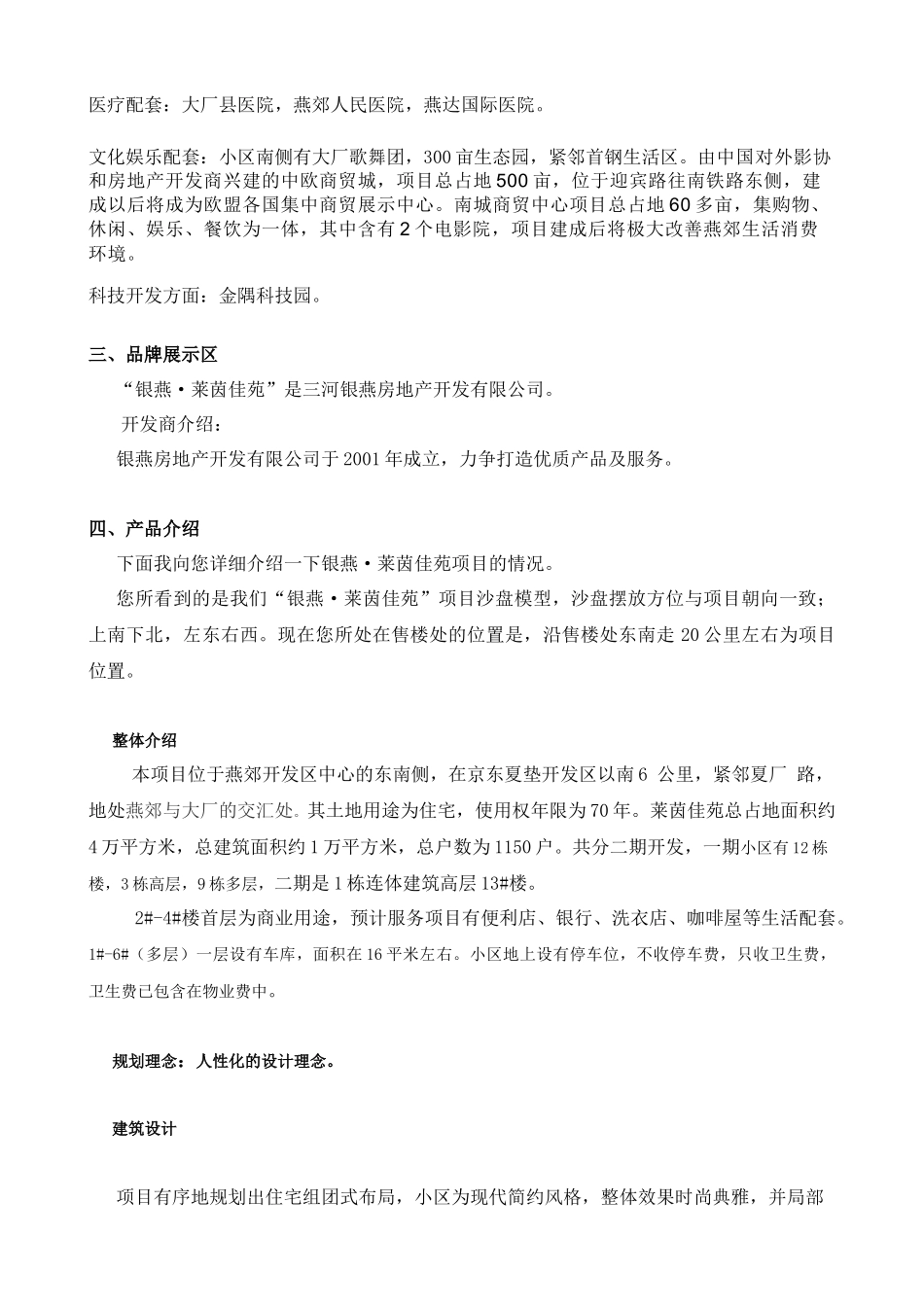 医疗配套：大厂县医院，燕郊人民医院，燕达国际医院。

文化娱乐配套：小区南侧有大厂歌舞团，300亩生态园，紧邻首钢生活区。由中国对外影协和房地产开发商兴建的中欧商贸城，项目总占地500亩，位于迎宾路往南铁路东侧，建成以后将成为欧盟各国集中商贸展示中心。南城商贸中心项目总占地60多亩，集购物、休闲、娱乐、餐饮为一体，其中含有2个电影院，项目建成后将极大改善燕郊生活消费环境。

科技开发方面：金隅科技园。

三、品牌展示区

“银燕·莱茵佳苑”是三河银燕房地产开发有限公司。

开发商介绍：

银燕房地产开发有限公司于2001年成立，力争打造优质产品及服务。

四、产品介绍

下面我向您详细介绍一下银燕·莱茵佳苑项目的情况。

您所看到的是我们“银燕·莱茵佳苑”项目沙盘模型，沙盘摆放方位与项目朝向一致；上南下北，左东右西。现在您所处在售楼处的位置是，沿售楼处东南走20公里左右为项目位置。

整体介绍

本项目位于燕郊开发区中心的东南侧，在京东夏垫开发区以南6 公里，紧邻夏厂 路，地处燕郊与大厂的交汇处。其土地用途为住宅，使用权年限为70年。莱茵佳苑总占地面积约4万平方米，总建筑面积约1万平方米，总户数为1150户。共分二期开发，一期小区有12栋楼，3栋高层，9栋多层，二期是1栋连体建筑高层13#楼。

2#-4#楼首层为商业用途，预计服务项目有便利店、银行、洗衣店、咖啡屋等生活配套。1#-6#（多层）一层设有车库，面积在16平米左右。小区地上设有停车位，不收停车费，只收卫生费，卫生费已包含在物业费中。

规划理念：人性化的设计理念。

建筑设计

项目有序地规划出住宅组团式布局，小区为现代简约风格，整体效果时尚典雅，并局部